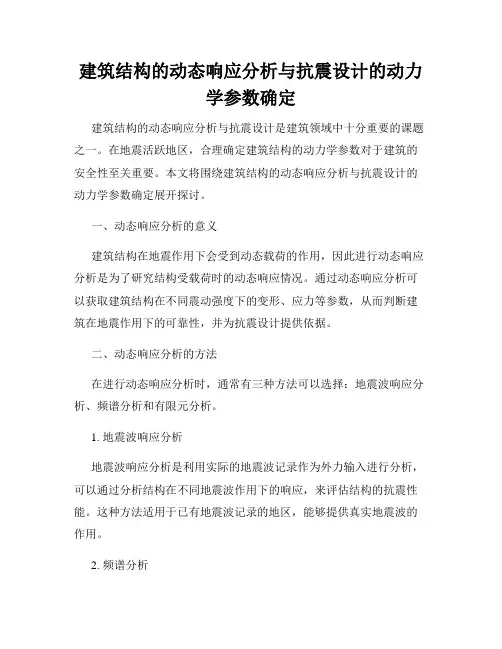 建筑结构的动态响应分析与抗震设计的动力学参数确定

建筑结构的动态响应分析与抗震设计是建筑领域中十分重要的课题之一。在地震活跃地区，合理确定建筑结构的动力学参数对于建筑的安全性至关重要。本文将围绕建筑结构的动态响应分析与抗震设计的动力学参数确定展开探讨。

一、动态响应分析的意义

建筑结构在地震作用下会受到动态载荷的作用，因此进行动态响应分析是为了研究结构受载荷时的动态响应情况。通过动态响应分析可以获取建筑结构在不同震动强度下的变形、应力等参数，从而判断建筑在地震作用下的可靠性，并为抗震设计提供依据。

二、动态响应分析的方法

在进行动态响应分析时，通常有三种方法可以选择：地震波响应分析、频谱分析和有限元分析。

1. 地震波响应分析

地震波响应分析是利用实际的地震波记录作为外力输入进行分析，可以通过分析结构在不同地震波作用下的响应，来评估结构的抗震性能。这种方法适用于已有地震波记录的地区，能够提供真实地震波的作用。

2. 频谱分析